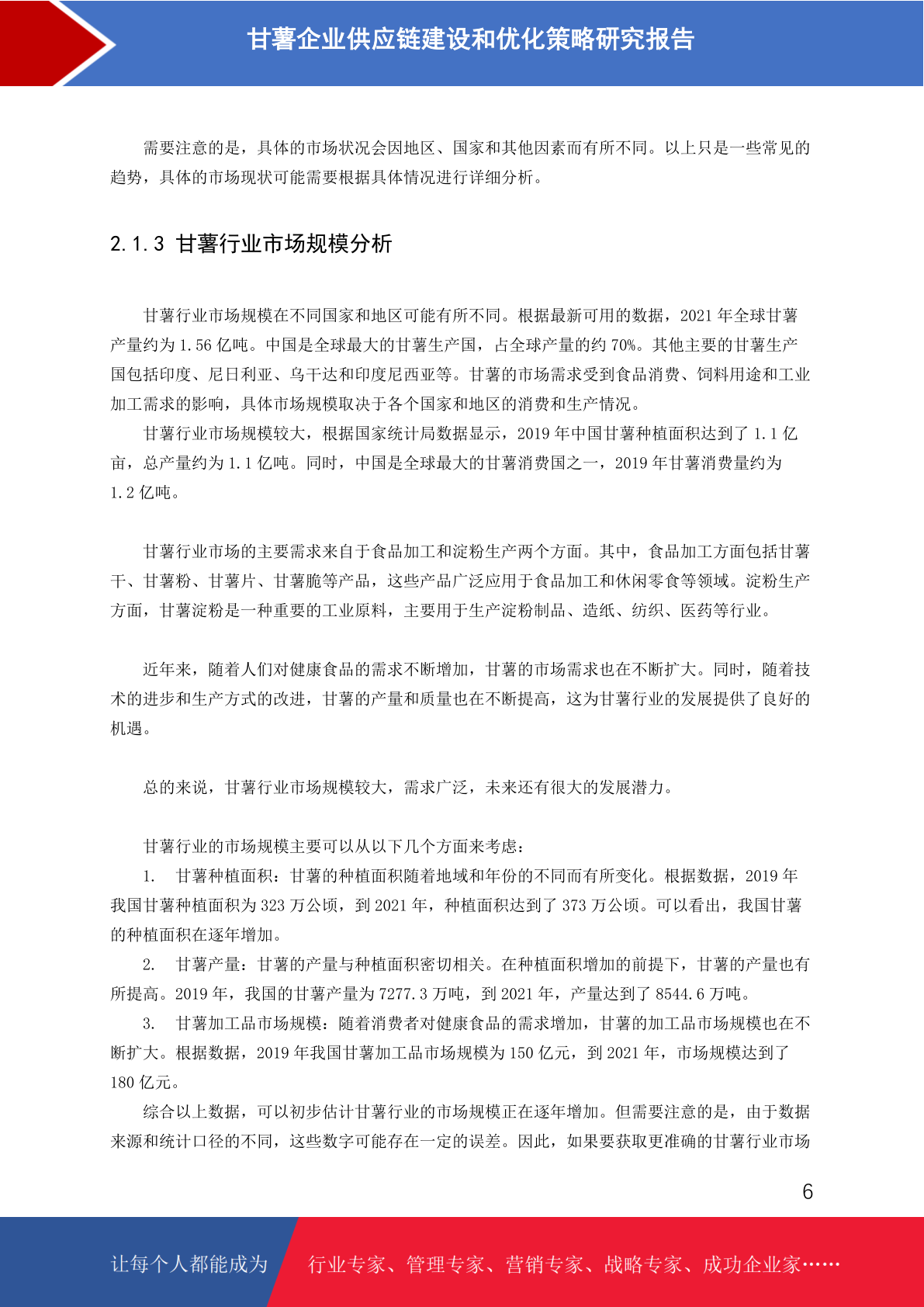 甘薯企业供应链建设和优化策略研究报告

需要注意的是，具体的市场状况会因地区、国家和其他因素而有所不同。以上只是一些常见的趋势，具体的市场现状可能需要根据具体情况进行详细分析。

2.1.3 甘薯行业市场规模分析

甘薯行业市场规模在不同国家和地区可能有所不同。根据最新可用的数据，2021 年全球甘薯产量约为 1.56 亿吨。中国是全球最大的甘薯生产国，占全球产量的约 70%。其他主要的甘薯生产国包括印度、尼日利亚、乌干达和印度尼西亚等。甘薯的市场需求受到食品消费、饲料用途和工业加工需求的影响，具体市场规模取决于各个国家和地区的消费和生产情况。

甘薯行业市场规模较大，根据国家统计局数据显示，2019 年中国甘薯种植面积达到了 1.1 亿亩，总产量约为 1.1 亿吨。同时，中国是全球最大的甘薯消费国之一，2019 年甘薯消费量约为 1.2 亿吨。

甘薯行业市场的主要需求来自于食品加工和淀粉生产两个方面。其中，食品加工方面包括甘薯干、甘薯粉、甘薯片、甘薯脆等产品，这些产品广泛应用于食品加工和休闲零食等领域。淀粉生产方面，甘薯淀粉是一种重要的工业原料，主要用于生产淀粉制品、造纸、纺织、医药等行业。

近年来，随着人们对健康食品的需求不断增加，甘薯的市场需求也在不断扩大。同时，随着技术的进步和生产方式的改进，甘薯的产量和质量也在不断提高，这为甘薯行业的发展提供了良好的机遇。

总的来说，甘薯行业市场规模较大，需求广泛，未来还有很大的发展潜力。

甘薯行业的市场规模主要可以从以下几个方面来考虑：

1. 甘薯种植面积：甘薯的种植面积随着地域和年份的不同而有所变化。根据数据，2019 年我国甘薯种植面积为 323 万公顷，到 2021 年，种植面积达到了 373 万公顷。可以看出，我国甘薯的种植面积在逐年增加。

2. 甘薯产量：甘薯的产量与种植面积密切相关。在种植面积增加的前提下，甘薯的产量也有所提高。2019 年，我国的甘薯产量为 7277.3 万吨，到 2021 年，产量达到了 8544.6 万吨。

3. 甘薯加工品市场规模：随着消费者对健康食品的需求增加，甘薯的加工品市场规模也在不断扩大。根据数据，2019 年我国甘薯加工品市场规模为 150 亿元，到 2021 年，市场规模达到了 180 亿元。

综合以上数据，可以初步估计甘薯行业的市场规模正在逐年增加。但需要注意的是，由于数据来源和统计口径的不同，这些数字可能存在一定的误差。因此，如果要获取更准确的甘薯行业市场

6

让每个人都能成为 行业专家、管理专家、营销专家、战略专家、成功企业家……